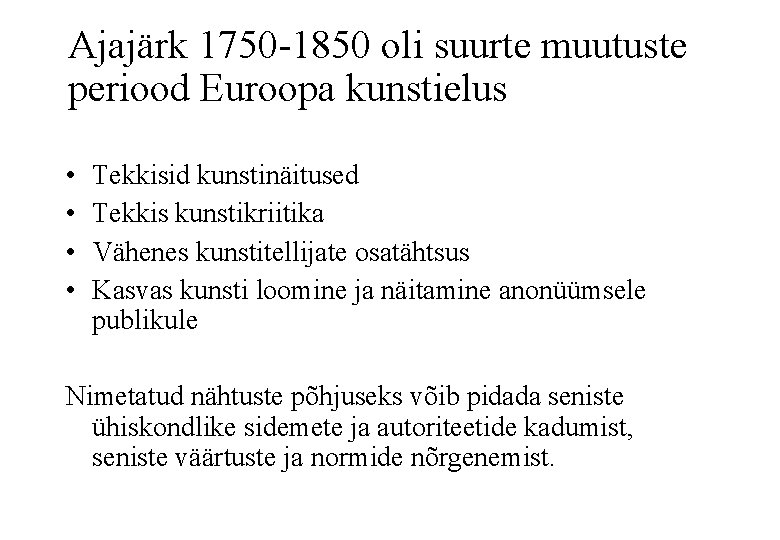 Ajajärk 1750-1850 oli suurte muutuste periood Euroopa kunstielus

• Tekkisid kunstinäitused
• Tekkis kunstikriitika
• Vähenes kunstitellijate osatähtsus
• Kasvas kunsti loomine ja näitamine anonüümsele publikule

Nimetatud nähtuste põhjuseks võib pidada seniste ühiskondlike sidemete ja autoriteetide kadumist, seniste väärtuste ja normide nõrgenemist.